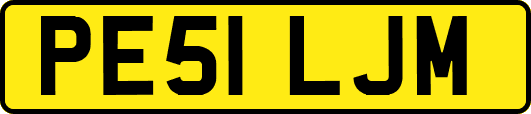 PE51 LJM